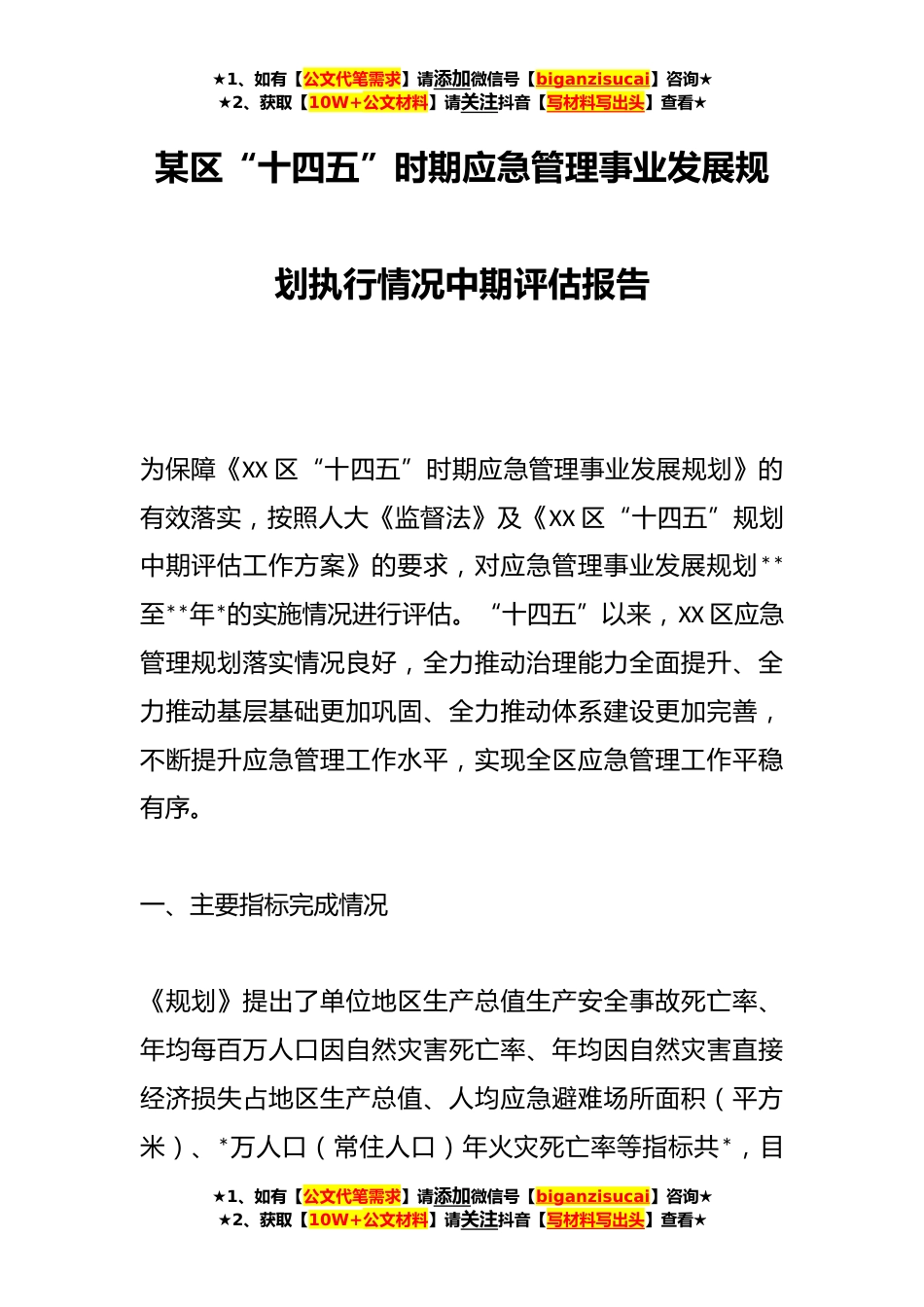 ★1、如有【公文代笔需求】请添加微信号【biganzisucai】咨询★
★2、获取【10W+公文材料】请关注抖音【写材料写出头】查看★

某区“十四五”时期应急管理事业发展规划执行情况中期评估报告

为保障《XX区“十四五”时期应急管理事业发展规划》的有效落实，按照人大《监督法》及《XX区“十四五”规划中期评估工作方案》的要求，对应急管理事业发展规划**至**年*的实施情况进行评估。“十四五”以来，XX区应急管理规划落实情况良好，全力推动治理能力全面提升、全力推动基层基础更加巩固、全力推动体系建设更加完善，不断提升应急管理工作水平，实现全区应急管理工作平稳有序。

一、主要指标完成情况

《规划》提出了单位地区生产总值生产安全事故死亡率、年均每百万人口因自然灾害死亡率、年均因自然灾害直接经济损失占地区生产总值、人均应急避难场所面积（平方米）、*万人口（常住人口）年火灾死亡率等指标共*，目

★1、如有【公文代笔需求】请添加微信号【biganzisucai】咨询★
★2、获取【10W+公文材料】请关注抖音【写材料写出头】查看★